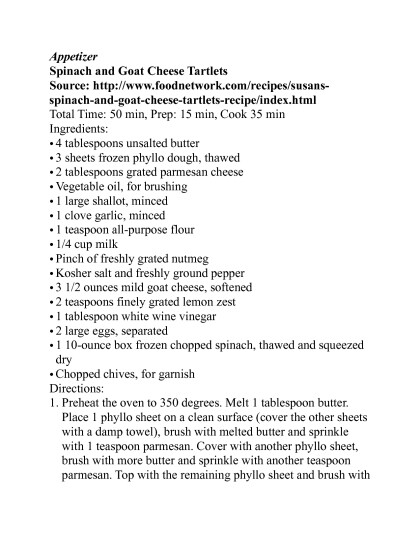 Appetizer
Spinach and Goat Cheese Tartlets
Source: http://www.foodnetwork.com/recipes/susans-spinach-and-goat-cheese-tartlets-recipe/index.html
Total Time: 50 min, Prep: 15 min, Cook 35 min
Ingredients:
• 4 tablespoons unsalted butter
• 3 sheets frozen phyllo dough, thawed
• 2 tablespoons grated parmesan cheese
• Vegetable oil, for brushing
• 1 large shallot, minced
• 1 clove garlic, minced
• 1 teaspoon all-purpose flour
• 1/4 cup milk
• Pinch of freshly grated nutmeg
• Kosher salt and freshly ground pepper
• 3 1/2 ounces mild goat cheese, softened
• 2 teaspoons finely grated lemon zest
• 1 tablespoon white wine vinegar
• 2 large eggs, separated
• 1 10-ounce box frozen chopped spinach, thawed and squeezed dry
• Chopped chives, for garnish
Directions:
1. Preheat the oven to 350 degrees. Melt 1 tablespoon butter. Place 1 phyllo sheet on a clean surface (cover the other sheets with a damp towel), brush with melted butter and sprinkle with 1 teaspoon parmesan. Cover with another phyllo sheet, brush with more butter and sprinkle with another teaspoon parmesan. Top with the remaining phyllo sheet and brush with